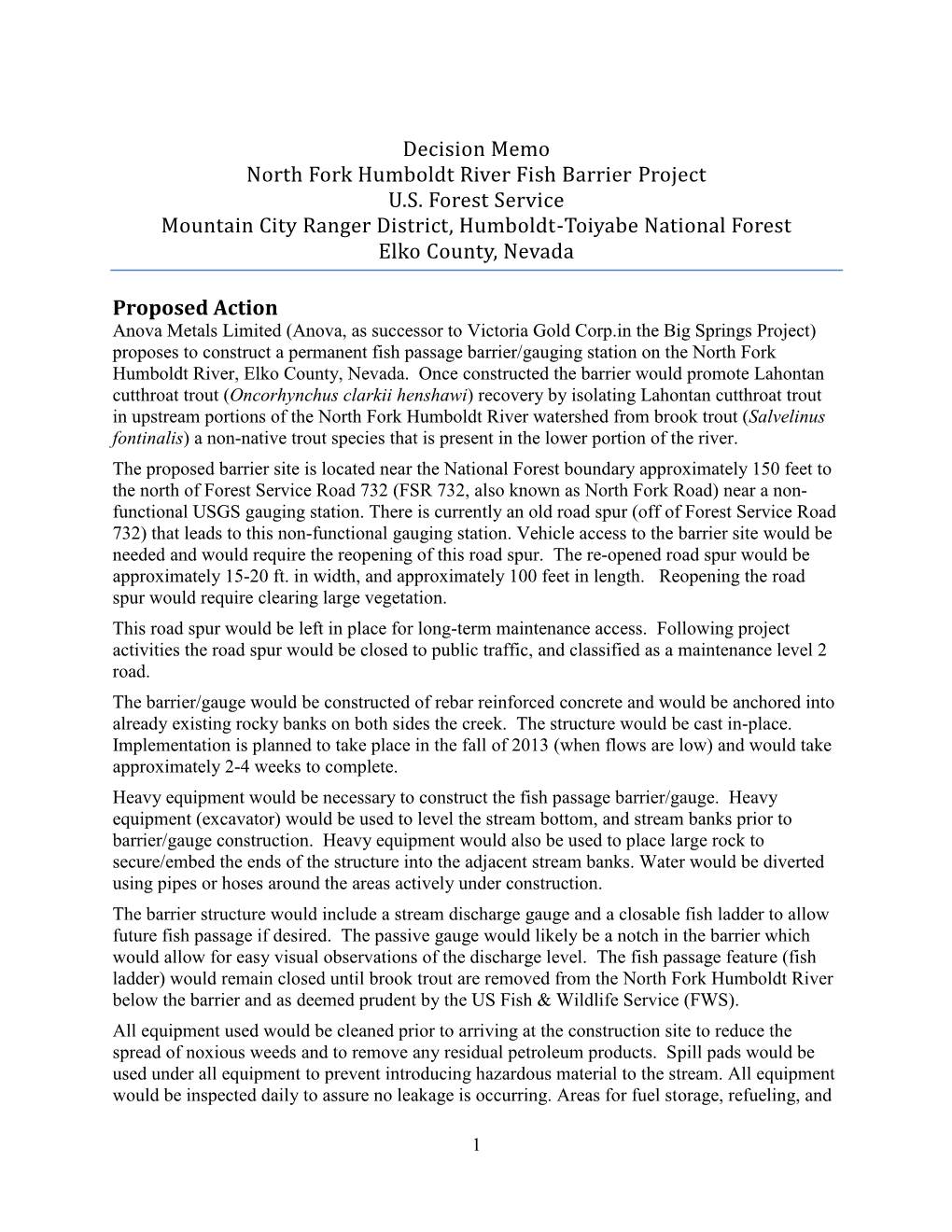 Decision Memo
North Fork Humboldt River Fish Barrier Project
U.S. Forest Service
Mountain City Ranger District, Humboldt-Toiyabe National Forest
Elko County, Nevada

Proposed Action

Anova Metals Limited (Anova, as successor to Victoria Gold Corp.in the Big Springs Project) proposes to construct a permanent fish passage barrier/gauging station on the North Fork Humboldt River, Elko County, Nevada. Once constructed the barrier would promote Lahontan cutthroat trout (Oncorhynchus clarkii henshawi) recovery by isolating Lahontan cutthroat trout in upstream portions of the North Fork Humboldt River watershed from brook trout (Salvelinus fontinalis) a non-native trout species that is present in the lower portion of the river.

The proposed barrier site is located near the National Forest boundary approximately 150 feet to the north of Forest Service Road 732 (FSR 732, also known as North Fork Road) near a non-functional USGS gauging station. There is currently an old road spur (off of Forest Service Road 732) that leads to this non-functional gauging station. Vehicle access to the barrier site would be needed and would require the reopening of this road spur. The re-opened road spur would be approximately 15-20 ft. in width, and approximately 100 feet in length. Reopening the road spur would require clearing large vegetation.

This road spur would be left in place for long-term maintenance access. Following project activities the road spur would be closed to public traffic, and classified as a maintenance level 2 road.

The barrier/gauge would be constructed of rebar reinforced concrete and would be anchored into already existing rocky banks on both sides the creek. The structure would be cast in-place. Implementation is planned to take place in the fall of 2013 (when flows are low) and would take approximately 2-4 weeks to complete.

Heavy equipment would be necessary to construct the fish passage barrier/gauge. Heavy equipment (excavator) would be used to level the stream bottom, and stream banks prior to barrier/gauge construction. Heavy equipment would also be used to place large rock to secure/embed the ends of the structure into the adjacent stream banks. Water would be diverted using pipes or hoses around the areas actively under construction.

The barrier structure would include a stream discharge gauge and a closable fish ladder to allow future fish passage if desired. The passive gauge would likely be a notch in the barrier which would allow for easy visual observations of the discharge level. The fish passage feature (fish ladder) would remain closed until brook trout are removed from the North Fork Humboldt River below the barrier and as deemed prudent by the US Fish & Wildlife Service (FWS).

All equipment used would be cleaned prior to arriving at the construction site to reduce the spread of noxious weeds and to remove any residual petroleum products. Spill pads would be used under all equipment to prevent introducing hazardous material to the stream. All equipment would be inspected daily to assure no leakage is occurring. Areas for fuel storage, refueling, and

1